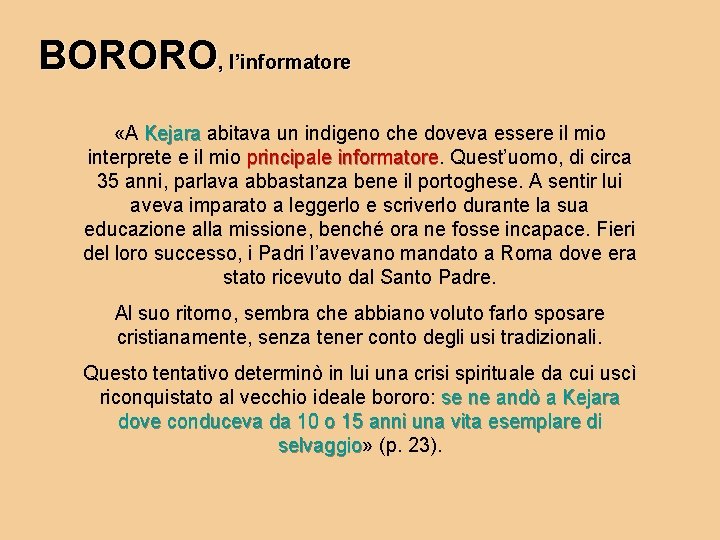 BORORO, l'informatore

«A Kejara abitava un indigeno che doveva essere il mio interprete e il mio principale informatore. Quest'uomo, di circa 35 anni, parlava abbastanza bene il portoghese. A sentir lui aveva imparato a leggerlo e scriverlo durante la sua educazione alla missione, benché ora ne fosse incapace. Fieri del loro successo, i Padri l'avevano mandato a Roma dove era stato ricevuto dal Santo Padre.

Al suo ritorno, sembra che abbiano voluto farlo sposare cristianamente, senza tener conto degli usi tradizionali.

Questo tentativo determinò in lui una crisi spirituale da cui uscì riconquistato al vecchio ideale bororo: se ne andò a Kejara dove conduceva da 10 o 15 anni una vita esemplare di selvaggio» (p. 23).